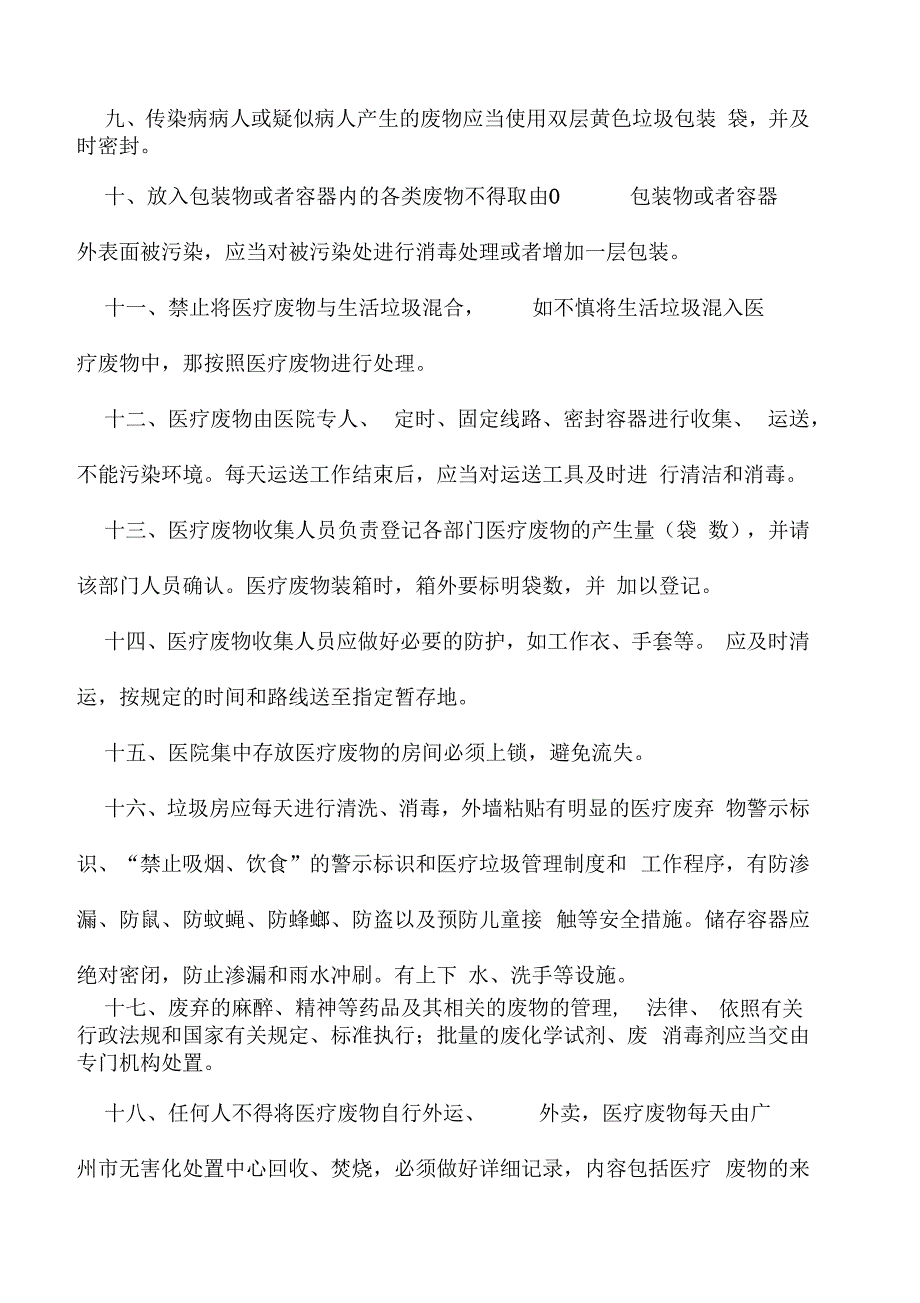 九、传染病病人或疑似病人产生的废物应当使用双层黄色垃圾包装 袋，并及时密封。

十、放入包装物或者容器内的各类废物不得取由0 包装物或者容器外表面被污染，应当对被污染处进行消毒处理或者增加一层包装。

十一、禁止将医疗废物与生活垃圾混合， 如不慎将生活垃圾混入医疗废物中，那按照医疗废物进行处理。

十二、医疗废物由医院专人、 定时、固定线路、密封容器进行收集、 运送，不能污染环境。每天运送工作结束后，应当对运送工具及时进 行清洁和消毒。

十三、医疗废物收集人员负责登记各部门医疗废物的产生量（袋 数），并请该部门人员确认。医疗废物装箱时，箱外要标明袋数，并 加以登记。

十四、医疗废物收集人员应做好必要的防护，如工作衣、手套等。 应及时清运，按规定的时间和路线送至指定暂存地。

十五、医院集中存放医疗废物的房间必须上锁，避免流失。

十六、垃圾房应每天进行清洗、消毒，外墙粘贴有明显的医疗废弃 物警示标识、“禁止吸烟、饮食”的警示标识和医疗垃圾管理制度和 工作程序，有防渗漏、防鼠、防蚊蝇、防蜂螂、防盗以及预防儿童接 触等安全措施。储存容器应绝对密闭，防止渗漏和雨水冲刷。有上下 水、洗手等设施。

十七、废弃的麻醉、精神等药品及其相关的废物的管理， 法律、 依照有关行政法规和国家有关规定、标准执行；批量的废化学试剂、废 消毒剂应当交由专门机构处置。

十八、任何人不得将医疗废物自行外运、 外卖，医疗废物每天由广州市无害化处置中心回收、焚烧，必须做好详细记录，内容包括医疗 废物的来